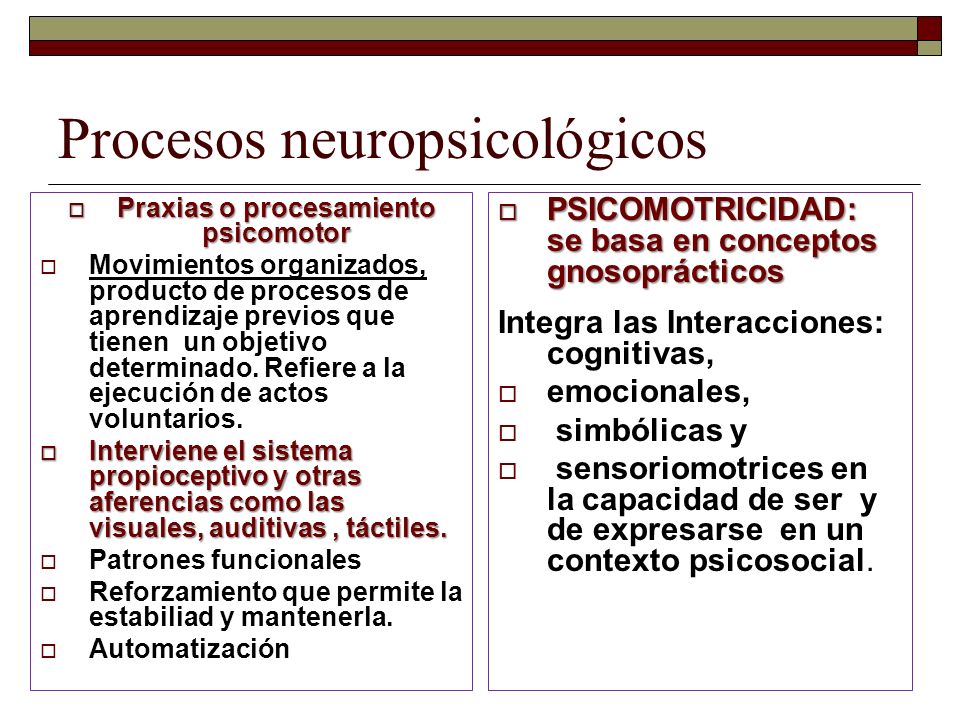 Procesos neuropsicológicos

Praxias o procesamiento psicomotor

Movimientos organizados, producto de procesos de aprendizaje previos que tienen un objetivo determinado. Refiere a la ejecución de actos voluntarios.

Interviene el sistema propioceptivo y otras aferencias como las visuales, auditivas , táctiles.

Patrones funcionales

Reforzamiento que permite la estabiliad y mantenerla.

Automatización

PSICOMOTRICIDAD: se basa en conceptos gnosoprácticos

Integra las Interacciones: cognitivas,

emocionales,

simbólicas y

sensoriomotrices en la capacidad de ser y de expresarse en un contexto psicosocial.